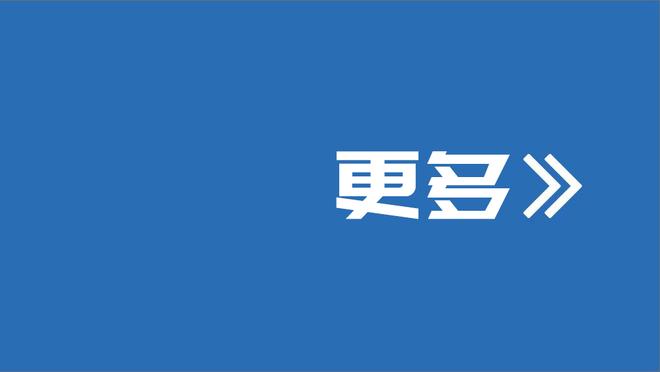 更多》